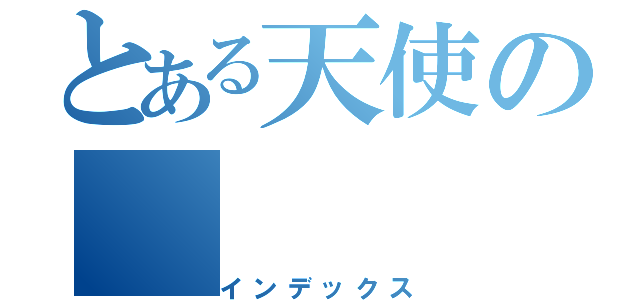 とある天使の

インデックス